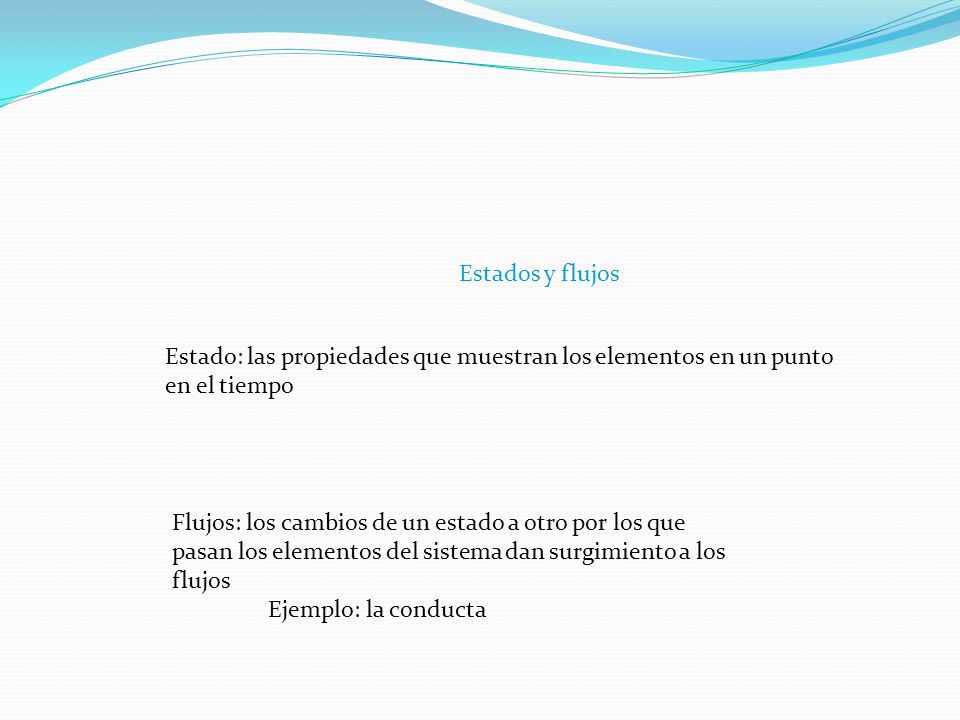 Estados y flujos

Estado: las propiedades que muestran los elementos en un punto en el tiempo

Flujos: los cambios de un estado a otro por los que pasan los elementos del sistema dan surgimiento a los flujos

Ejemplo: la conducta